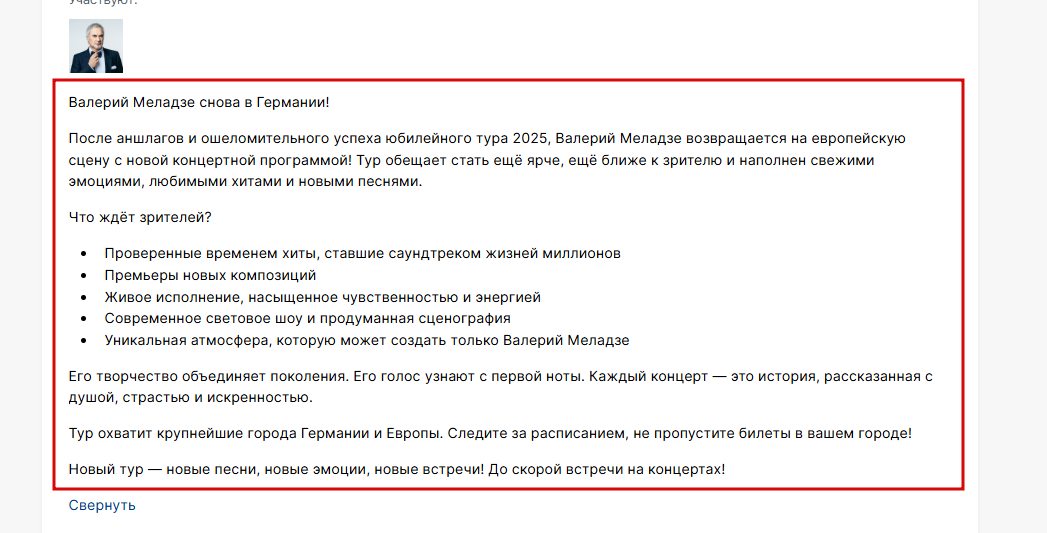 Участвуют:

Валерий Меладзе снова в Германии!

После аншлагов и ошеломительного успеха юбилейного тура 2025, Валерий Меладзе возвращается на европейскую сцену с новой концертной программой! Тур обещает стать ещё ярче, ещё ближе к зрителю и наполнен свежими эмоциями, любимыми хитами и новыми песнями.

Что ждёт зрителей?

- Проверенные временем хиты, ставшие саундтреком жизней миллионов
- Премьеры новых композиций
- Живое исполнение, насыщенное чувственностью и энергией
- Современное световое шоу и продуманная сценография
- Уникальная атмосфера, которую может создать только Валерий Меладзе

Его творчество объединяет поколения. Его голос узнают с первой ноты. Каждый концерт — это история, рассказанная с душой, страстью и искренностью.

Тур охватит крупнейшие города Германии и Европы. Следите за расписанием, не пропустите билеты в вашем городе!

Новый тур — новые песни, новые эмоции, новые встречи! До скорой встречи на концертах!

Свернуть